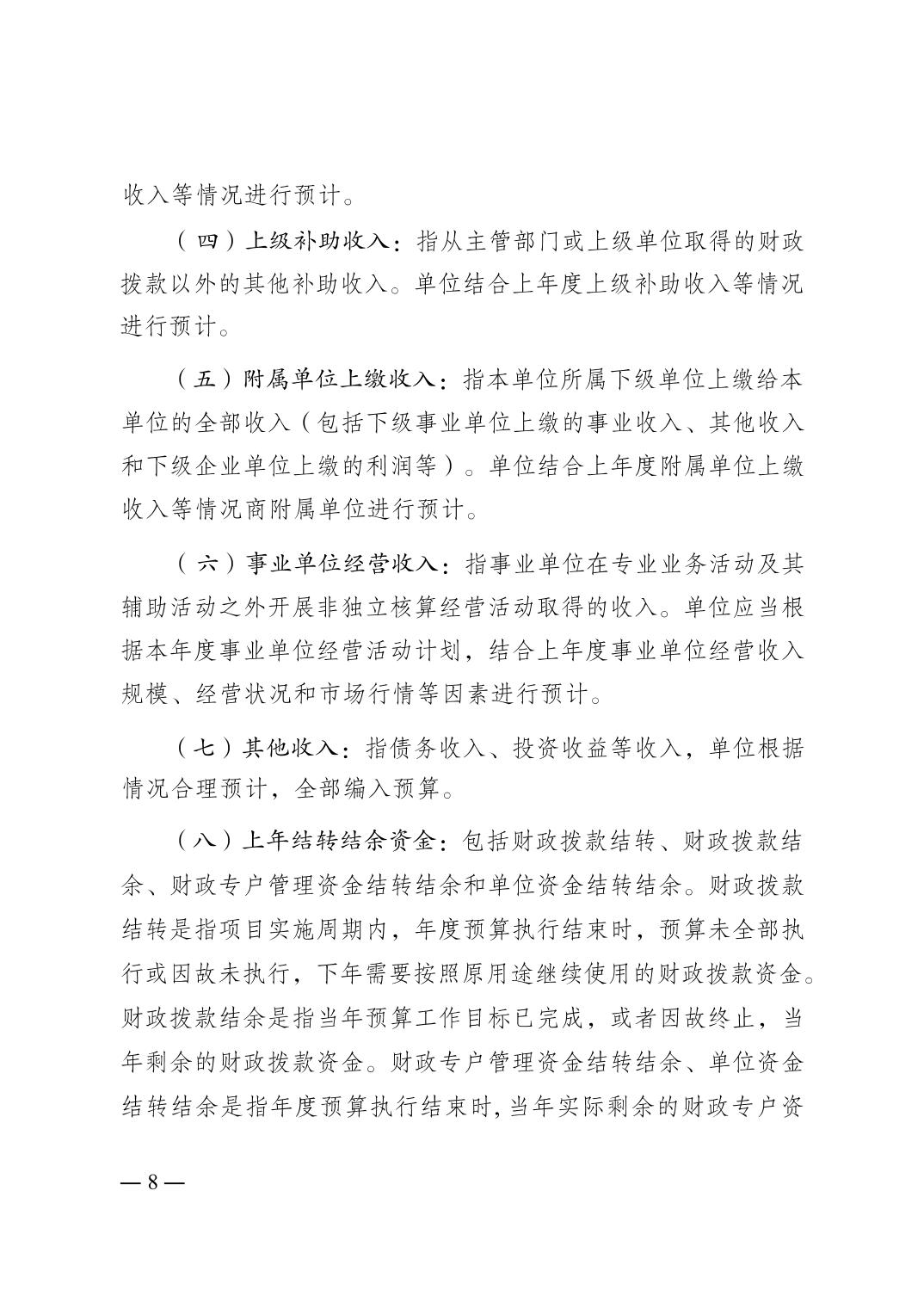 收入等情况进行预计。

（四）上级补助收入：指从主管部门或上级单位取得的财政拨款以外的其他补助收入。单位结合上年度上级补助收入等情况进行预计。

（五）附属单位上缴收入：指本单位所属下级单位上缴给本单位的全部收入（包括下级事业单位上缴的事业收入、其他收入和下级企业单位上缴的利润等）。单位结合上年度附属单位上缴收入等情况商附属单位进行预计。

（六）事业单位经营收入：指事业单位在专业业务活动及其辅助活动之外开展非独立核算经营活动取得的收入。单位应当根据本年度事业单位经营活动计划，结合上年度事业单位经营收入规模、经营状况和市场行情等因素进行预计。

（七）其他收入：指债务收入、投资收益等收入，单位根据情况合理预计，全部编入预算。

（八）上年结转结余资金：包括财政拨款结转、财政拨款结余、财政专户管理资金结转结余和单位资金结转结余。财政拨款结转是指项目实施周期内，年度预算执行结束时，预算未全部执行或因故未执行，下年需要按照原用途继续使用的财政拨款资金。财政拨款结余是指当年预算工作目标已完成，或者因故终止，当年剩余的财政拨款资金。财政专户管理资金结转结余、单位资金结转结余是指年度预算执行结束时，当年实际剩余的财政专户资

— 8 —